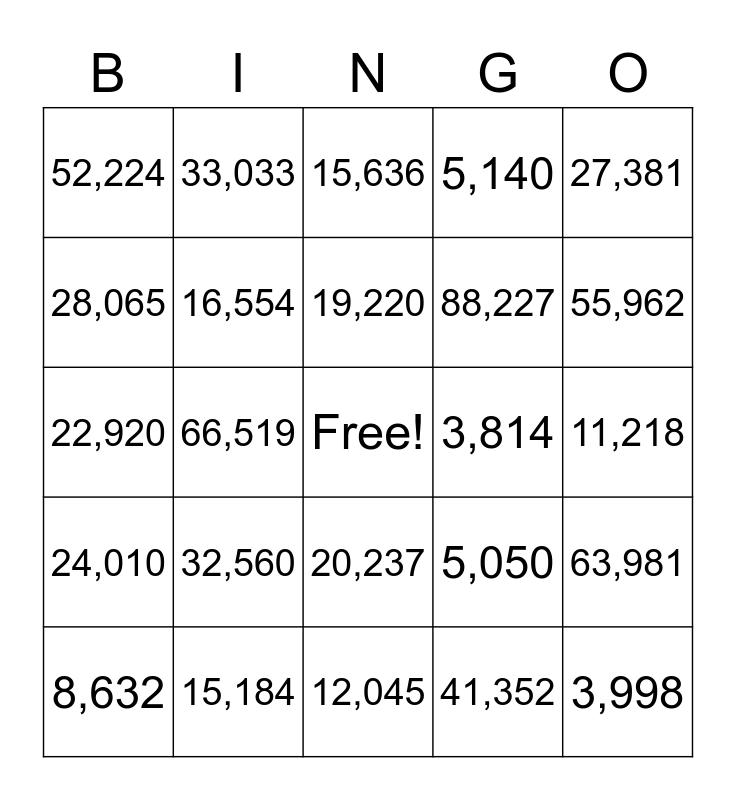 | B | I | N | G | O |
|---|---|---|---|---|
| 52,224 | 33,033 | 15,636 | 5,140 | 27,381 |
| 28,065 | 16,554 | 19,220 | 88,227 | 55,962 |
| 22,920 | 66,519 | Free! | 3,814 | 11,218 |
| 24,010 | 32,560 | 20,237 | 5,050 | 63,981 |
| 8,632 | 15,184 | 12,045 | 41,352 | 3,998 |